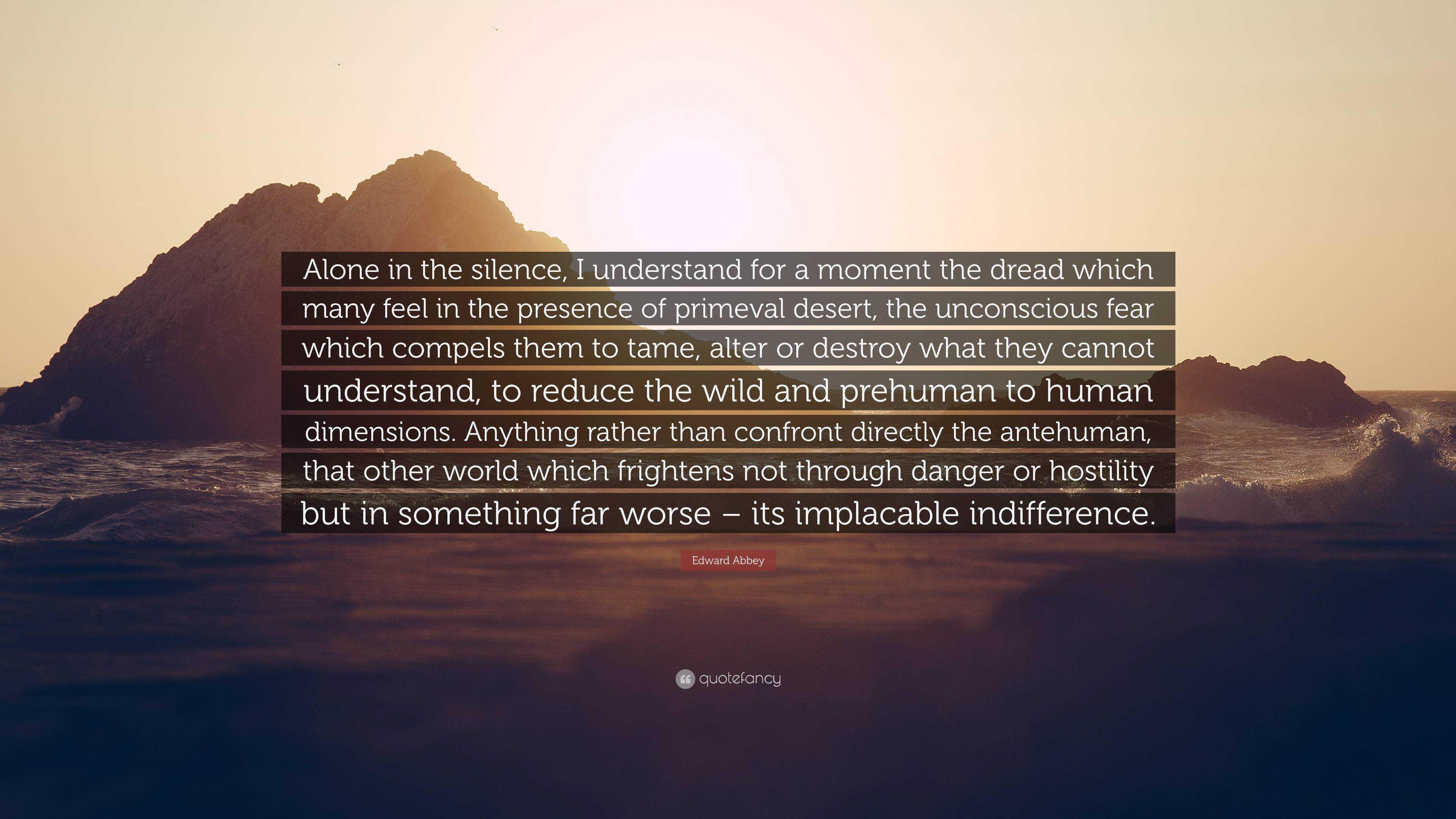 Alone in the silence, I understand for a moment the dread which many feel in the presence of primeval desert, the unconscious fear which compels them to tame, alter or destroy what they cannot understand, to reduce the wild and prehuman to human dimensions. Anything rather than confront directly the antehuman, that other world which frightens not through danger or hostility but in something far worse – its implacable indifference.

Edward Abbey

quotefancy